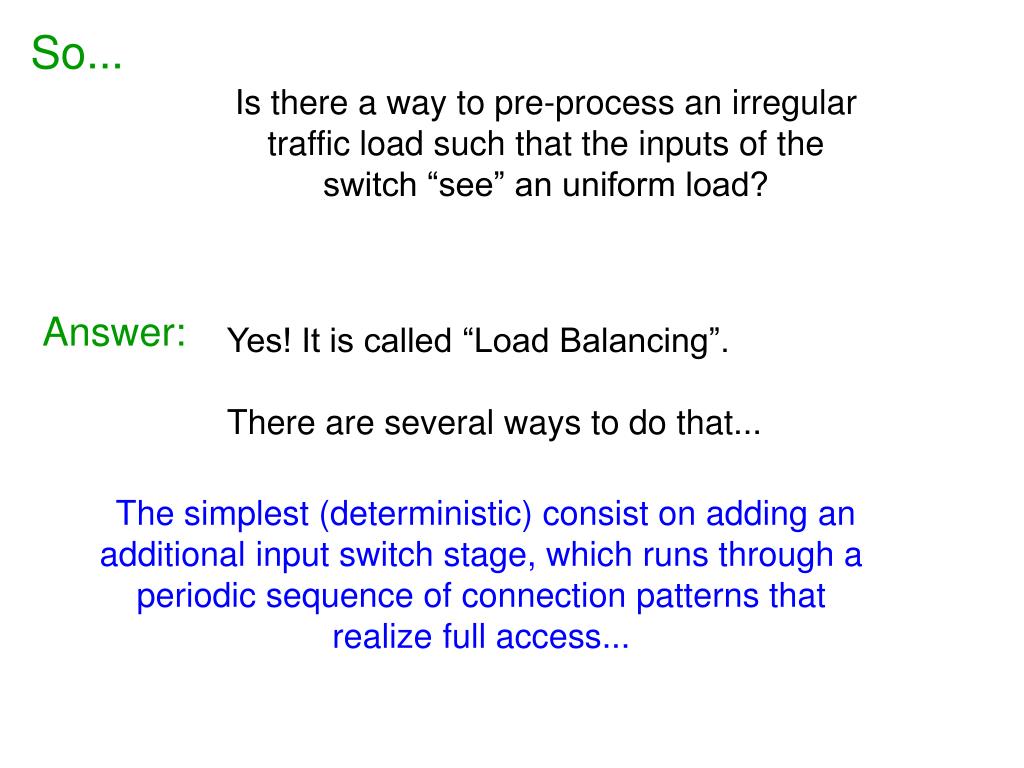 So...

Is there a way to pre-process an irregular traffic load such that the inputs of the switch “see” an uniform load?

Answer:

Yes! It is called “Load Balancing”.

There are several ways to do that...

The simplest (deterministic) consist on adding an additional input switch stage, which runs through a periodic sequence of connection patterns that realize full access...